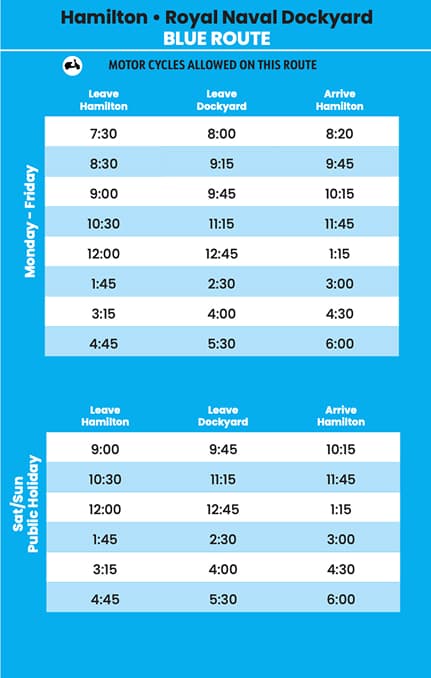 Hamilton • Royal Naval Dockyard
BLUE ROUTE

MOTOR CYCLES ALLOWED ON THIS ROUTE

Monday – Friday

| Leave Hamilton | Leave Dockyard | Arrive Hamilton |
|---|---|---|
| 7:30 | 8:00 | 8:20 |
| 8:30 | 9:15 | 9:45 |
| 9:00 | 9:45 | 10:15 |
| 10:30 | 11:15 | 11:45 |
| 12:00 | 12:45 | 1:15 |
| 1:45 | 2:30 | 3:00 |
| 3:15 | 4:00 | 4:30 |
| 4:45 | 5:30 | 6:00 |

Sat/Sun Public Holiday

| Leave Hamilton | Leave Dockyard | Arrive Hamilton |
|---|---|---|
| 9:00 | 9:45 | 10:15 |
| 10:30 | 11:15 | 11:45 |
| 12:00 | 12:45 | 1:15 |
| 1:45 | 2:30 | 3:00 |
| 3:15 | 4:00 | 4:30 |
| 4:45 | 5:30 | 6:00 |